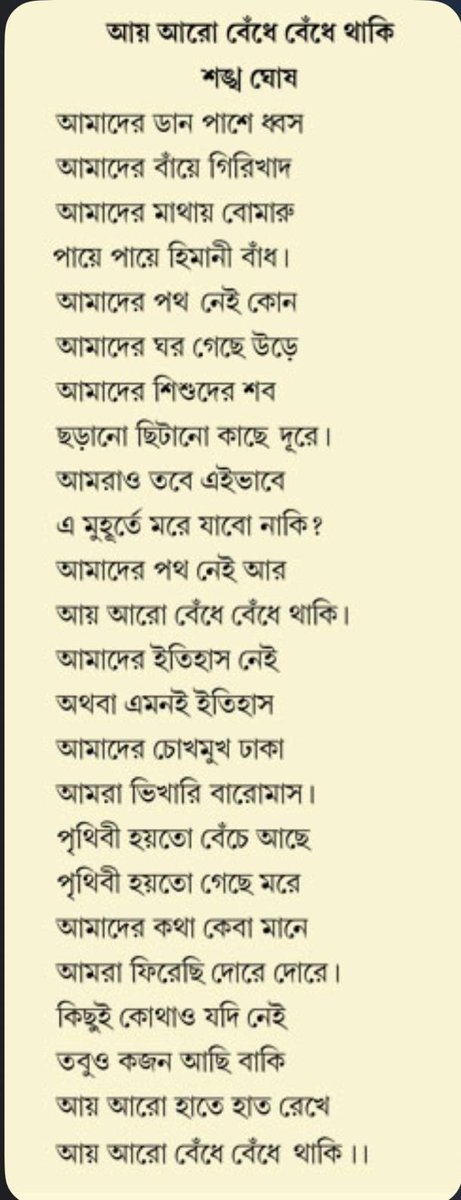 আয় আরো বেঁধে বেঁধে থাকি
শঙ্খ ঘোষ

আমাদের ডান পাশে ধ্বস
আমাদের বাঁয়ে গিরিখাদ
আমাদের মাথায় বোমারু
পায়ে পায়ে হিমানী বাঁধ।
আমাদের পথ নেই কোন
আমাদের ঘর গেছে উড়ে
আমাদের শিশুদের শব
ছড়ানো ছিটানো কাছে দূরে।
আমরাও তবে এইভাবে
এ মুহূর্তে মরে যাবো নাকি?
আমাদের পথ নেই আর
আয় আরো বেঁধে বেঁধে থাকি।
আমাদের ইতিহাস নেই
অথবা এমনই ইতিহাস
আমাদের চোখমুখ ঢাকা
আমরা ভিখারি বারোমাস।
পৃথিবী হয়তো বেঁচে আছে
পৃথিবী হয়তো গেছে মরে
আমাদের কথা কেবা মানে
আমরা ফিরেছি দোরে দোরে।
কিছুই কোথাও যদি নেই
তবুও কজন আছি বাকি
আয় আরো হাতে হাত রেখে
আয় আরো বেঁধে বেঁধে থাকি।।